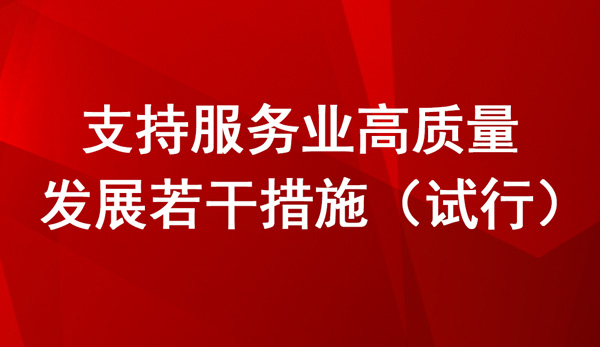 支持服务业高质量发展若干措施（试行）